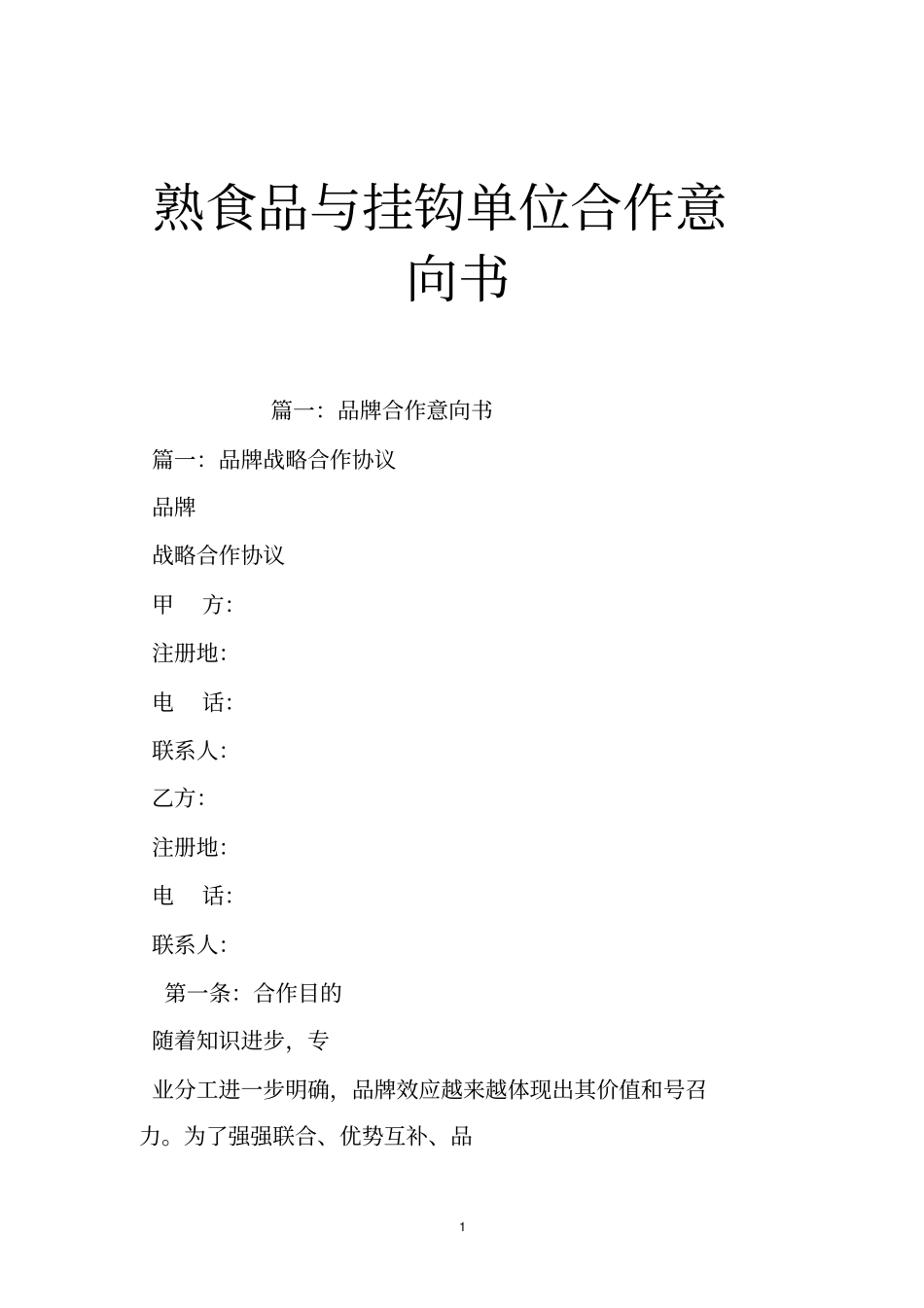 熟食品与挂钩单位合作意向书

篇一：品牌合作意向书

篇一：品牌战略合作协议

品牌

战略合作协议

甲　方：

注册地：

电　话：

联系人：

乙方：

注册地：

电　话：

联系人：

第一条：合作目的

随着知识进步，专

业分工进一步明确，品牌效应越来越体现出其价值和号召力。为了强强联合、优势互补、品

1